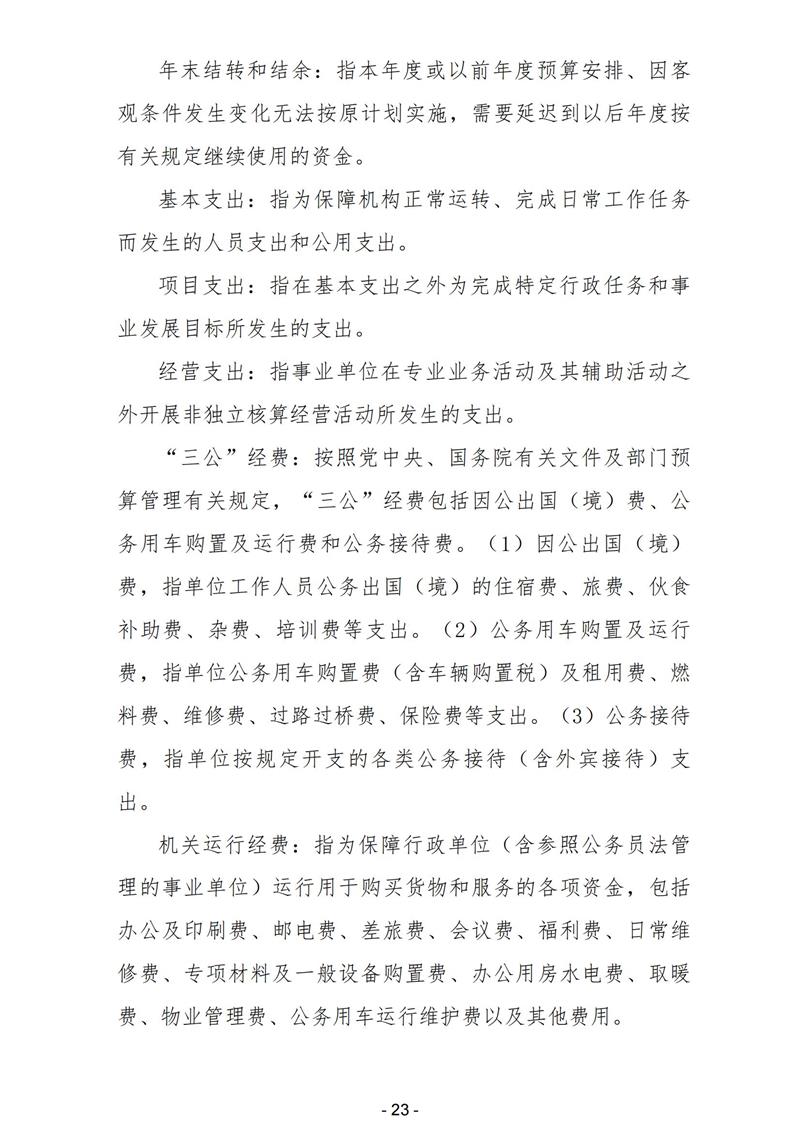 年末结转和结余：指本年度或以前年度预算安排、因客观条件发生变化无法按原计划实施，需要延迟到以后年度按有关规定继续使用的资金。

基本支出：指为保障机构正常运转、完成日常工作任务而发生的人员支出和公用支出。

项目支出：指在基本支出之外为完成特定行政任务和事业发展目标所发生的支出。

经营支出：指事业单位在专业业务活动及其辅助活动之外开展非独立核算经营活动所发生的支出。

“三公”经费：按照党中央、国务院有关文件及部门预算管理有关规定，“三公”经费包括因公出国（境）费、公务用车购置及运行费和公务接待费。（1）因公出国（境）费，指单位工作人员公务出国（境）的住宿费、旅费、伙食补助费、杂费、培训费等支出。（2）公务用车购置及运行费，指单位公务用车购置费（含车辆购置税）及租用费、燃料费、维修费、过路过桥费、保险费等支出。（3）公务接待费，指单位按规定开支的各类公务接待（含外宾接待）支出。

机关运行经费：指为保障行政单位（含参照公务员法管理的事业单位）运行用于购买货物和服务的各项资金，包括办公及印刷费、邮电费、差旅费、会议费、福利费、日常维修费、专项材料及一般设备购置费、办公用房水电费、取暖费、物业管理费、公务用车运行维护费以及其他费用。

- 23 -